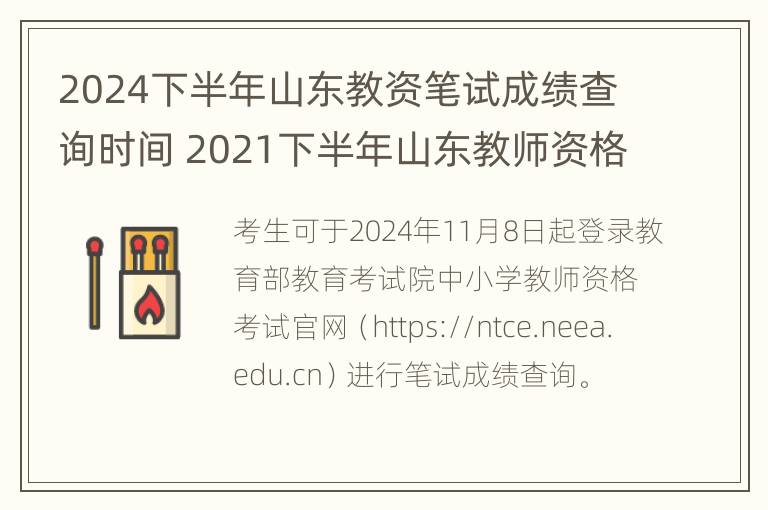 2024下半年山东教资笔试成绩查询时间 2021下半年山东教师资格

考生可于2024年11月8日起登录教育部教育考试院中小学教师资格考试官网（https://ntce.neea.edu.cn）进行笔试成绩查询。